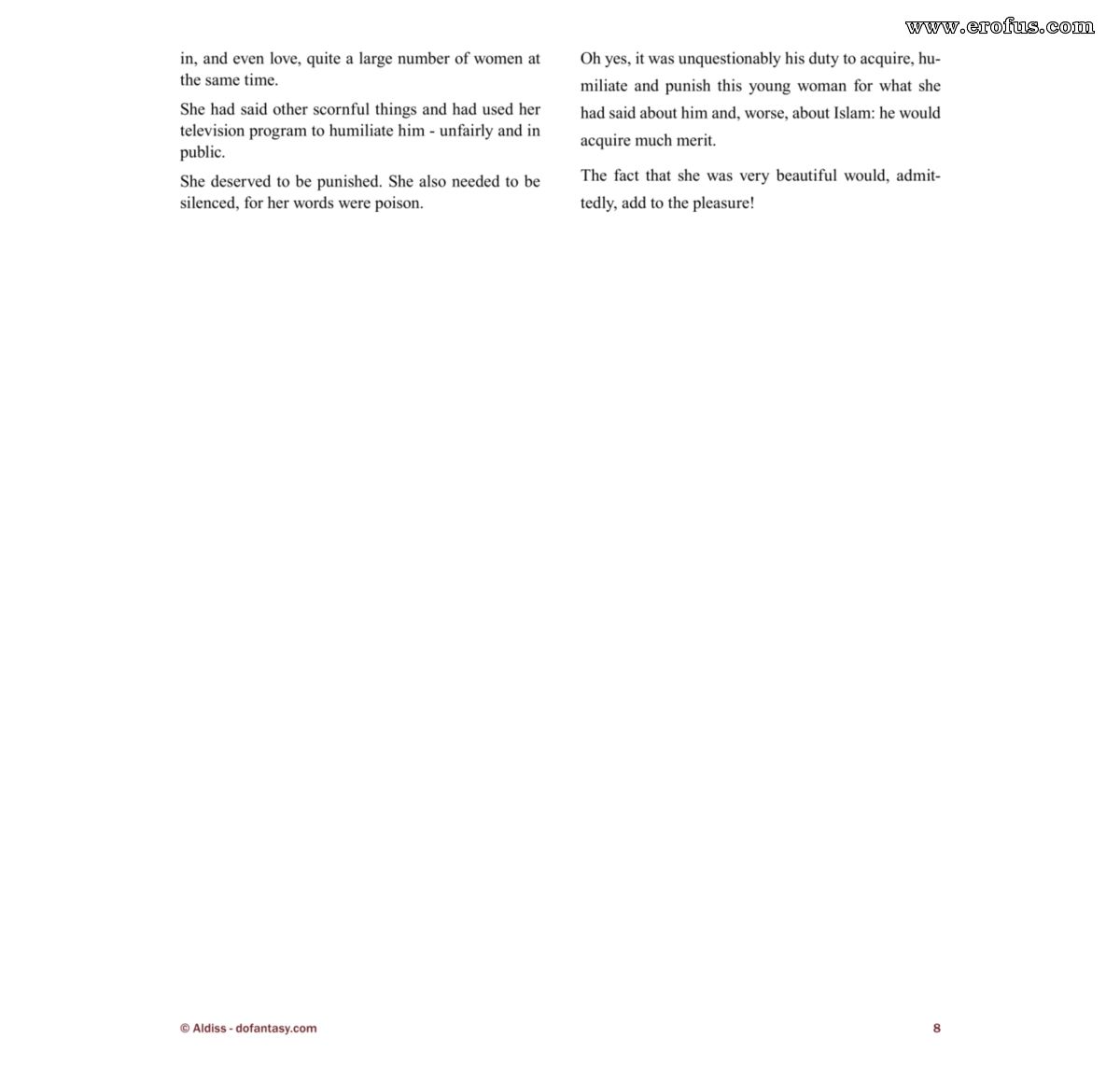 www.erofus.com

in, and even love, quite a large number of women at the same time.

She had said other scornful things and had used her television program to humiliate him - unfairly and in public.

She deserved to be punished. She also needed to be silenced, for her words were poison.

Oh yes, it was unquestionably his duty to acquire, humiliate and punish this young woman for what she had said about him and, worse, about Islam: he would acquire much merit.

The fact that she was very beautiful would, admittedly, add to the pleasure!

© Aldiss - dofantasy.com

8